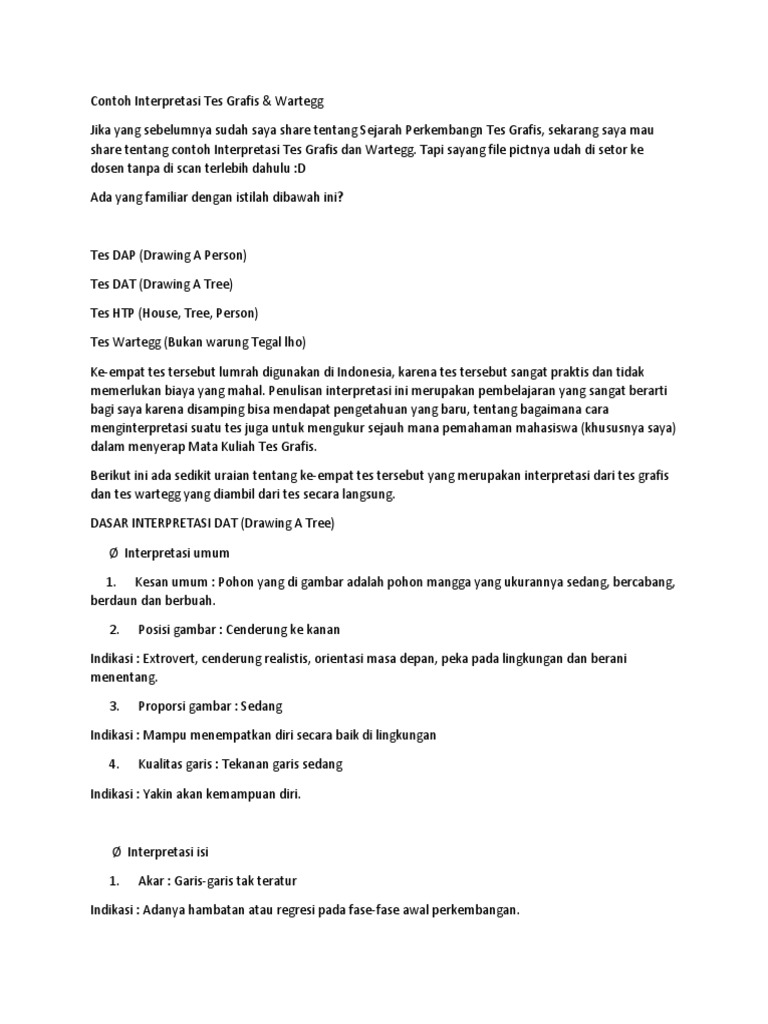 Contoh Interpretasi Tes Grafis & Wartegg

Jika yang sebelumnya sudah saya share tentang Sejarah Perkembangn Tes Grafis, sekarang saya mau share tentang contoh Interpretasi Tes Grafis dan Wartegg. Tapi sayang file pictnya udah di setor ke dosen tanpa di scan terlebih dahulu :D

Ada yang familiar dengan istilah dibawah ini?

Tes DAP (Drawing A Person)

Tes DAT (Drawing A Tree)

Tes HTP (House, Tree, Person)

Tes Wartegg (Bukan warung Tegal lho)

Ke-empat tes tersebut lumrah digunakan di Indonesia, karena tes tersebut sangat praktis dan tidak memerlukan biaya yang mahal. Penulisan interpretasi ini merupakan pembelajaran yang sangat berarti bagi saya karena disamping bisa mendapat pengetahuan yang baru, tentang bagaimana cara menginterpretasi suatu tes juga untuk mengukur sejauh mana pemahaman mahasiswa (khususnya saya) dalam menyerap Mata Kuliah Tes Grafis.

Berikut ini ada sedikit uraian tentang ke-empat tes tersebut yang merupakan interpretasi dari tes grafis dan tes wartegg yang diambil dari tes secara langsung.

DASAR INTERPRETASI DAT (Drawing A Tree)

Ø Interpretasi umum

1. Kesan umum : Pohon yang di gambar adalah pohon mangga yang ukurannya sedang, bercabang, berdaun dan berbuah.

2. Posisi gambar : Cenderung ke kanan

Indikasi : Extrovert, cenderung realistis, orientasi masa depan, peka pada lingkungan dan berani menentang.

3. Proporsi gambar : Sedang

Indikasi : Mampu menempatkan diri secara baik di lingkungan

4. Kualitas garis : Tekanan garis sedang

Indikasi : Yakin akan kemampuan diri.

Ø Interpretasi isi

1. Akar : Garis-garis tak teratur

Indikasi : Adanya hambatan atau regresi pada fase-fase awal perkembangan.